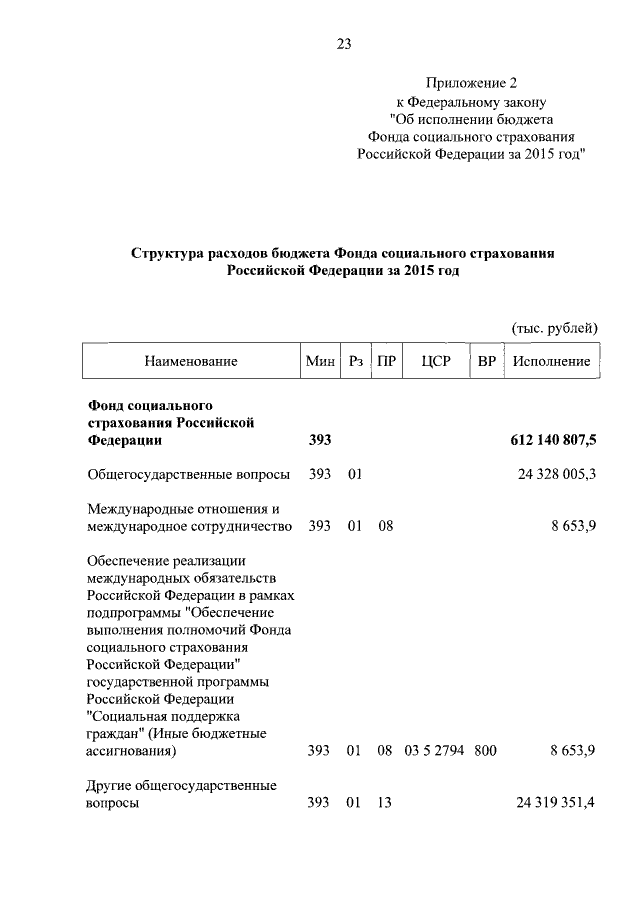 23

Приложение 2
к Федеральному закону
"Об исполнении бюджета
Фонда социального страхования
Российской Федерации за 2015 год"

Структура расходов бюджета Фонда социального страхования Российской Федерации за 2015 год

(тыс. рублей)

| Наименование | Мин | Рз | ПР | ЦСР | ВР | Исполнение |
|---|---|---|---|---|---|---|
| Фонд социального страхования Российской Федерации | 393 | | | | | 612 140 807,5 |
| Общегосударственные вопросы | 393 | 01 | | | | 24 328 005,3 |
| Международные отношения и международное сотрудничество | 393 | 01 | 08 | | | 8 653,9 |
| Обеспечение реализации международных обязательств Российской Федерации в рамках подпрограммы "Обеспечение выполнения полномочий Фонда социального страхования Российской Федерации" государственной программы Российской Федерации "Социальная поддержка граждан" (Иные бюджетные ассигнования) | 393 | 01 | 08 | 03 5 2794 | 800 | 8 653,9 |
| Другие общегосударственные вопросы | 393 | 01 | 13 | | | 24 319 351,4 |